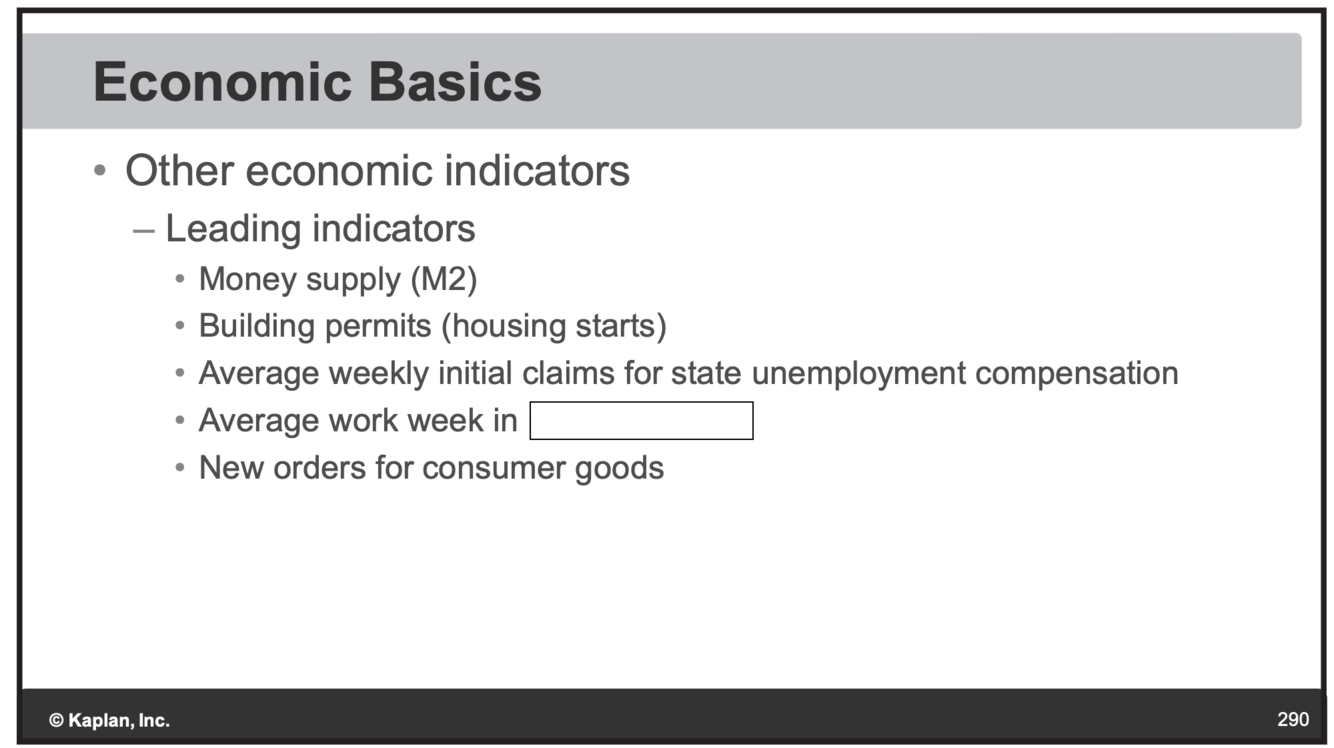 Economic Basics

• Other economic indicators

- Leading indicators

• Money supply (M2)
• Building permits (housing starts)
• Average weekly initial claims for state unemployment compensation
• Average work week in ____
• New orders for consumer goods

© Kaplan, Inc.

290